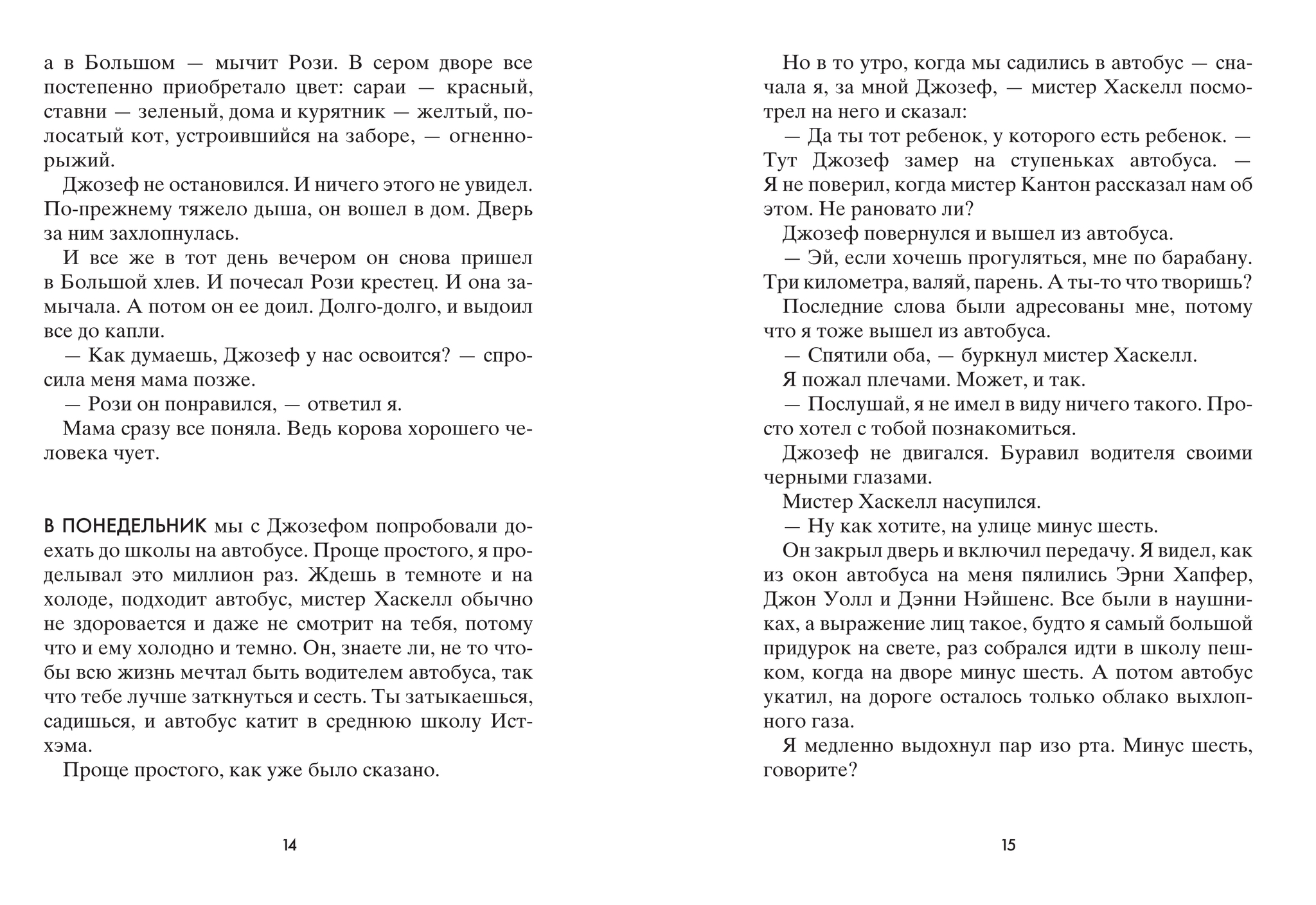 а в Большом — мычит Рози. В сером дворе все постепенно приобретало цвет: сараи — красный, ставни — зеленый, дома и курятник — желтый, полосатый кот, устроившийся на заборе, — огненно-рыжий.

Джозеф не остановился. И ничего этого не увидел. По-прежнему тяжело дыша, он вошел в дом. Дверь за ним захлопнулась.

И все же в тот день вечером он снова пришел в Большой хлев. И почесал Рози крестец. И она замычала. А потом он ее доил. Долго-долго, и выдоил все до капли.

— Как думаешь, Джозеф у нас освоится? — спросила меня мама позже.

— Рози он понравился, — ответил я.

Мама сразу все поняла. Ведь корова хорошего человека чует.

В ПОНЕДЕЛЬНИК мы с Джозефом попробовали доехать до школы на автобусе. Проще простого, я проделывал это миллион раз. Ждешь в темноте и на холоде, подходит автобус, мистер Хаскелл обычно не здоровается и даже не смотрит на тебя, потому что и ему холодно и темно. Он, знаете ли, не то чтобы всю жизнь мечтал быть водителем автобуса, так что тебе лучше заткнуться и сесть. Ты затыкаешься, садишься, и автобус катит в среднюю школу Истхэма.

Проще простого, как уже было сказано.

14

Но в то утро, когда мы садились в автобус — сначала я, за мной Джозеф, — мистер Хаскелл посмотрел на него и сказал:

— Да ты тот ребенок, у которого есть ребенок. — Тут Джозеф замер на ступеньках автобуса. — Я не поверил, когда мистер Кантон рассказал нам об этом. Не рановато ли?

Джозеф повернулся и вышел из автобуса.

— Эй, если хочешь прогуляться, мне по барабану. Три километра, валяй, парень. А ты-то что творишь?

Последние слова были адресованы мне, потому что я тоже вышел из автобуса.

— Спятили оба, — буркнул мистер Хаскелл.

Я пожал плечами. Может, и так.

— Послушай, я не имел в виду ничего такого. Просто хотел с тобой познакомиться.

Джозеф не двигался. Буравил водителя своими черными глазами.

Мистер Хаскелл насупился.

— Ну как хотите, на улице минус шесть.

Он закрыл дверь и включил передачу. Я видел, как из окон автобуса на меня пялились Эрни Хапфер, Джон Уолл и Дэнни Нэйшенс. Все были в наушниках, а выражение лиц такое, будто я самый большой придурок на свете, раз собрался идти в школу пешком, когда на дворе минус шесть. А потом автобус укатил, на дороге осталось только облако выхлопного газа.

Я медленно выдохнул пар изо рта. Минус шесть, говорите?

15